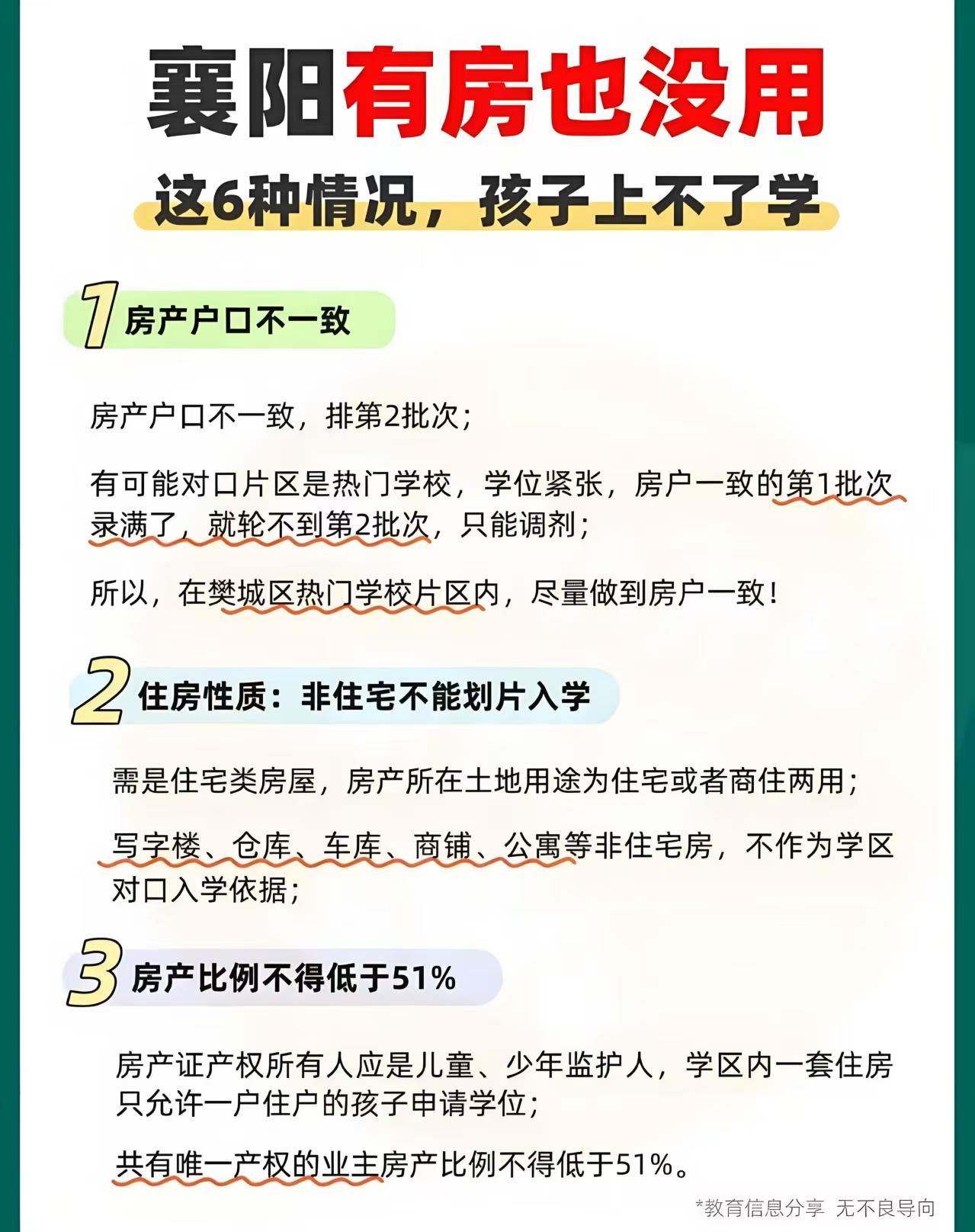 襄阳有房也没用

这6种情况，孩子上不了学

1 房产户口不一致

房产户口不一致，排第2批次；

有可能对口片区是热门学校，学位紧张，房户一致的第1批次录满了，就轮不到第2批次，只能调剂；

所以，在樊城区热门学校片区内，尽量做到房户一致！

2 住房性质：非住宅不能划片入学

需是住宅类房屋，房产所在土地用途为住宅或者商住两用；

写字楼、仓库、车库、商铺、公寓等非住宅房，不作为学区对口入学依据；

3 房产比例不得低于51%

房产证产权所有人应是儿童、少年监护人，学区内一套住房只允许一户住户的孩子申请学位；

共有唯一产权的业主房产比例不得低于51%。

*教育信息分享 无不良导向